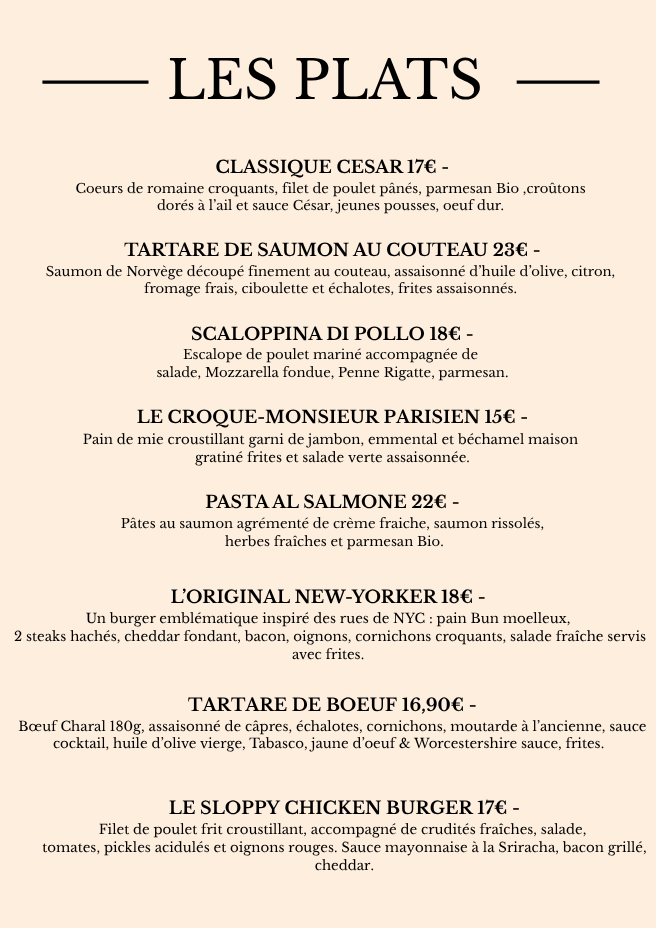 LES PLATS

CLASSIQUE CESAR 17€ -
Coeurs de romaine croquants, filet de poulet pânés, parmesan Bio ,croûtons dorés à l'ail et sauce César, jeunes pousses, oeuf dur.

TARTARE DE SAUMON AU COUTEAU 23€ -
Saumon de Norvège découpé finement au couteau, assaisonné d'huile d'olive, citron, fromage frais, ciboulette et échalotes, frites assaisonnés.

SCALOPPINA DI POLLO 18€ -
Escalope de poulet mariné accompagnée de salade, Mozzarella fondue, Penne Rigatte, parmesan.

LE CROQUE-MONSIEUR PARISIEN 15€ -
Pain de mie croustillant garni de jambon, emmental et béchamel maison gratiné frites et salade verte assaisonnée.

PASTA AL SALMONE 22€ -
Pâtes au saumon agrémenté de crème fraiche, saumon rissolés, herbes fraîches et parmesan Bio.

L'ORIGINAL NEW-YORKER 18€ -
Un burger emblématique inspiré des rues de NYC : pain Bun moelleux, 2 steaks hachés, cheddar fondant, bacon, oignons, cornichons croquants, salade fraîche servis avec frites.

TARTARE DE BOEUF 16,90€ -
Bœuf Charal 180g, assaisonné de câpres, échalotes, cornichons, moutarde à l'ancienne, sauce cocktail, huile d'olive vierge, Tabasco, jaune d'oeuf & Worcestershire sauce, frites.

LE SLOPPY CHICKEN BURGER 17€ -
Filet de poulet frit croustillant, accompagné de crudités fraîches, salade, tomates, pickles acidulés et oignons rouges. Sauce mayonnaise à la Sriracha, bacon grillé, cheddar.